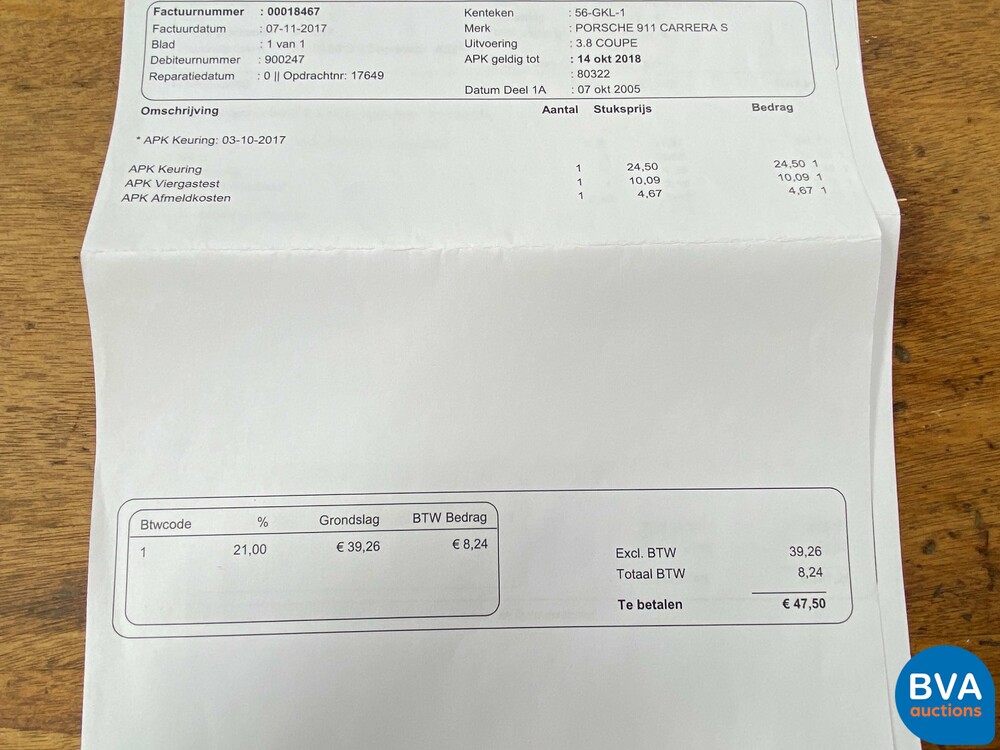 Factuurnummer : 00018467
Factuurdatum : 07-11-2017
Blad : 1 van 1
Debiteurnummer : 900247
Reparatiedatum : 0 || Opdrachtnr: 17649

Kenteken : 56-GKL-1
Merk : PORSCHE 911 CARRERA S
Uitvoering : 3.8 COUPE
APK geldig tot : 14 okt 2018
: 80322
Datum Deel 1A : 07 okt 2005

| Omschrijving | Aantal | Stuksprijs | Bedrag |
|---|---|---|---|
| * APK Keuring: 03-10-2017 | | | |
| APK Keuring | 1 | 24,50 | 24,50 1 |
| APK Viergastest | 1 | 10,09 | 10,09 1 |
| APK Afmeldkosten | 1 | 4,67 | 4,67 1 |

| Btwcode | % | Grondslag | BTW Bedrag |
|---|---|---|---|
| 1 | 21,00 | € 39,26 | € 8,24 |

Excl. BTW 39,26
Totaal BTW 8,24
Te betalen € 47,50

BVA auctions